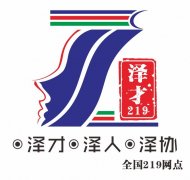 泽才
219

◉泽才◉泽人◉泽协
全国219网点